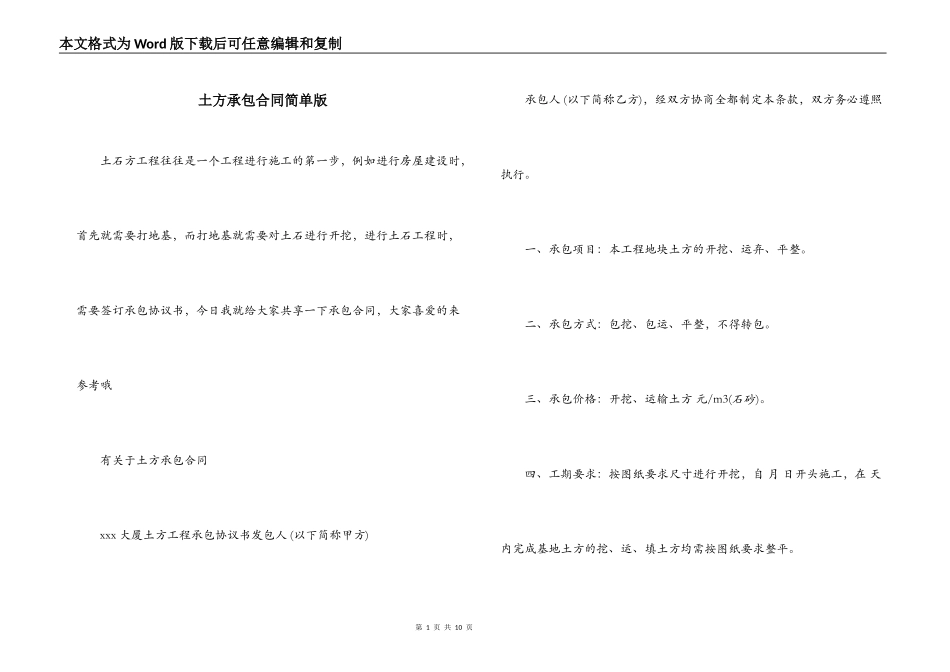 本文格式为Word版下载后可任意编辑和复制

土方承包合同简单版

土石方工程往往是一个工程进行施工的第一步，例如进行房屋建设时，首先就需要打地基，而打地基就需要对土石进行开挖，进行土石工程时，需要签订承包协议书，今日我就给大家共享一下承包合同，大家喜爱的来参考哦

有关于土方承包合同

xxx大厦土方工程承包协议书发包人(以下简称甲方)

承包人(以下简称乙方)，经双方协商全都制定本条款，双方务必遵照执行。

一、承包项目：本工程地块土方的开挖、运弃、平整。

二、承包方式：包挖、包运、平整，不得转包。

三、承包价格：开挖、运输土方 元/m3(石砂)。

四、工期要求：按图纸要求尺寸进行开挖，自 月 日开头施工，在 天内完成基地土方的挖、运、填土方均需按图纸要求整平。

第 1 页 共 10 页